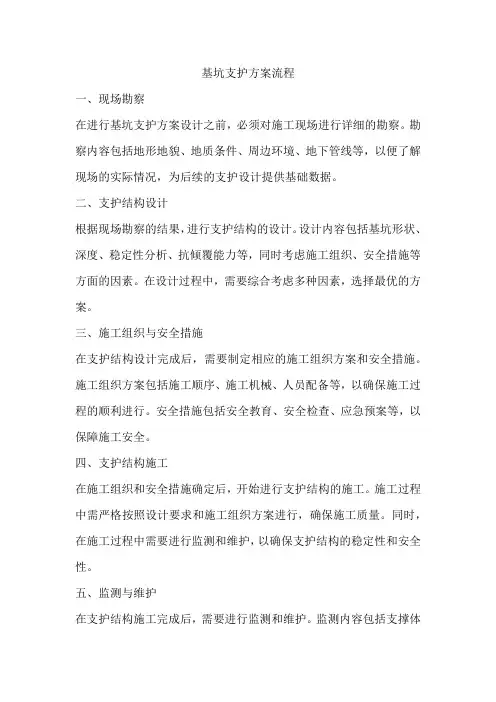 基坑支护方案流程

一、现场勘察

在进行基坑支护方案设计之前，必须对施工现场进行详细的勘察。勘察内容包括地形地貌、地质条件、周边环境、地下管线等，以便了解现场的实际情况，为后续的支护设计提供基础数据。

二、支护结构设计

根据现场勘察的结果，进行支护结构的设计。设计内容包括基坑形状、深度、稳定性分析、抗倾覆能力等，同时考虑施工组织、安全措施等方面的因素。在设计过程中，需要综合考虑多种因素，选择最优的方案。

三、施工组织与安全措施

在支护结构设计完成后，需要制定相应的施工组织方案和安全措施。施工组织方案包括施工顺序、施工机械、人员配备等，以确保施工过程的顺利进行。安全措施包括安全教育、安全检查、应急预案等，以保障施工安全。

四、支护结构施工

在施工组织和安全措施确定后，开始进行支护结构的施工。施工过程中需严格按照设计要求和施工组织方案进行，确保施工质量。同时，在施工过程中需要进行监测和维护，以确保支护结构的稳定性和安全性。

五、监测与维护

在支护结构施工完成后，需要进行监测和维护。监测内容包括支撑体